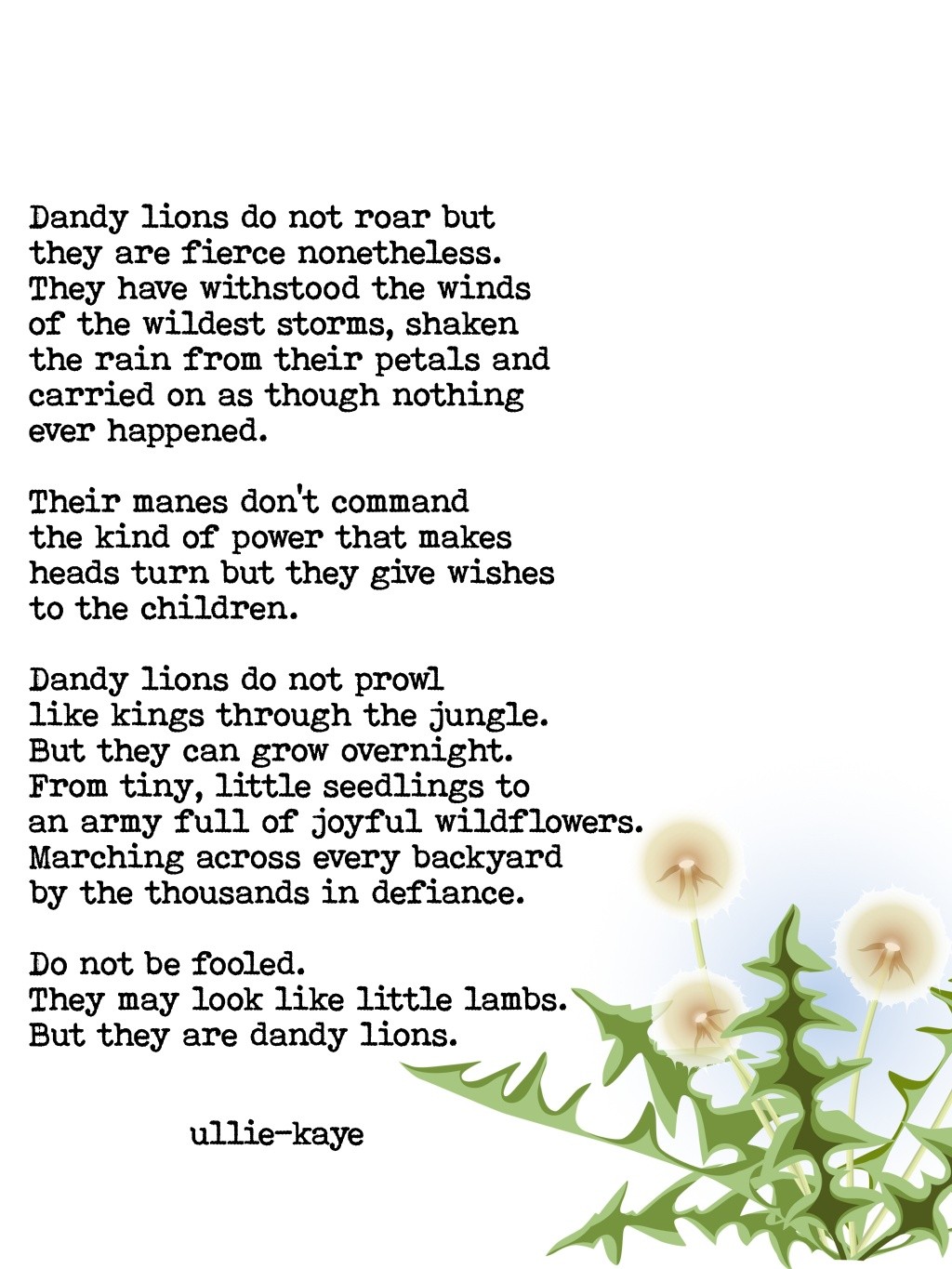 Dandy lions do not roar but
they are fierce nonetheless.
They have withstood the winds
of the wildest storms, shaken
the rain from their petals and
carried on as though nothing
ever happened.

Their manes don't command
the kind of power that makes
heads turn but they give wishes
to the children.

Dandy lions do not prowl
like kings through the jungle.
But they can grow overnight.
From tiny, little seedlings to
an army full of joyful wildflowers.
Marching across every backyard
by the thousands in defiance.

Do not be fooled.
They may look like little lambs.
But they are dandy lions.

ullie-kaye